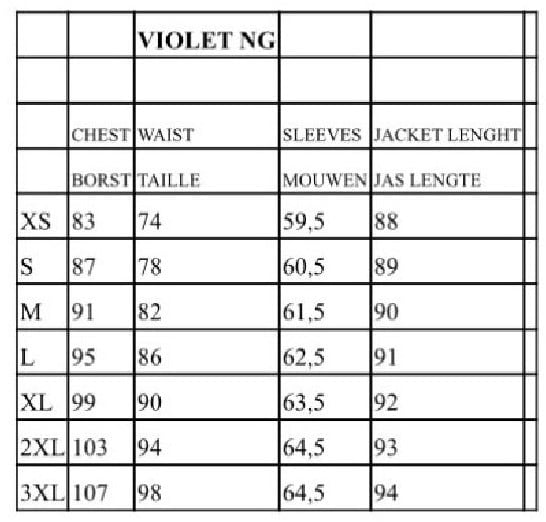 | | | VIOLET NG | | |
|---|---|---|---|---|
| | | | | |
| | CHEST | WAIST | SLEEVES | JACKET LENGHT |
| | BORST | TAILLE | MOUWEN | JAS LENGTE |
| XS | 83 | 74 | 59,5 | 88 |
| S | 87 | 78 | 60,5 | 89 |
| M | 91 | 82 | 61,5 | 90 |
| L | 95 | 86 | 62,5 | 91 |
| XL | 99 | 90 | 63,5 | 92 |
| 2XL | 103 | 94 | 64,5 | 93 |
| 3XL | 107 | 98 | 64,5 | 94 |